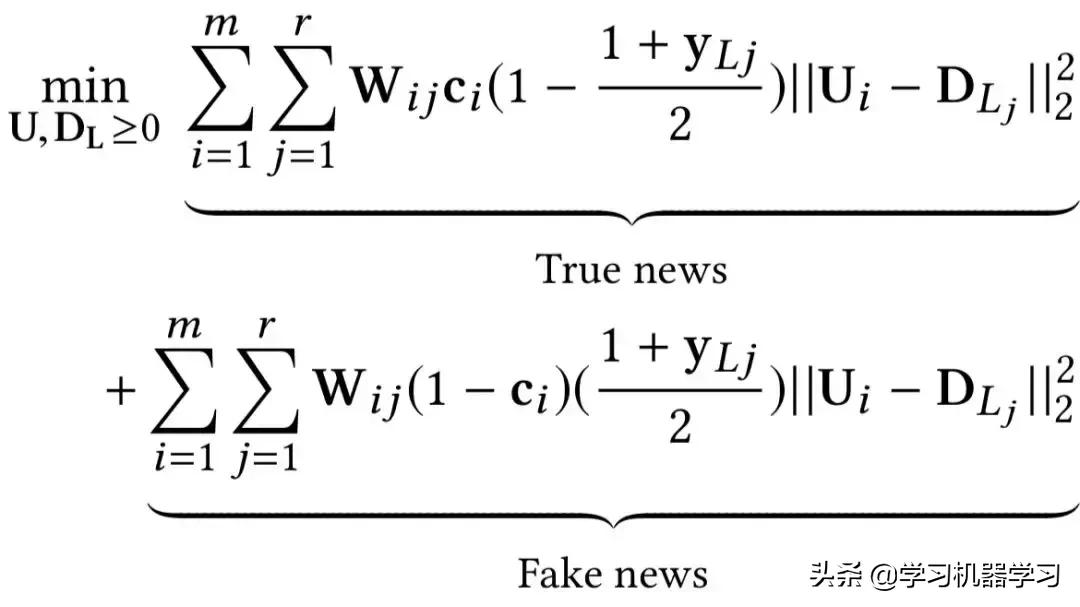 $\min_{\mathbf{U},\mathbf{D_L}\geq 0} \underbrace{\sum_{i=1}^{m}\sum_{j=1}^{r}\mathbf{W}_{ij}\mathbf{c}_i(1-\frac{1+\mathbf{y}_{Lj}}{2})||\mathbf{U}_i-\mathbf{D}_{L_j}||_2^2}_{\text{True news}}$

$+\underbrace{\sum_{i=1}^{m}\sum_{j=1}^{r}\mathbf{W}_{ij}(1-\mathbf{c}_i)(\frac{1+\mathbf{y}_{Lj}}{2})||\mathbf{U}_i-\mathbf{D}_{L_j}||_2^2}_{\text{Fake news}}$

头条 @学习机器学习